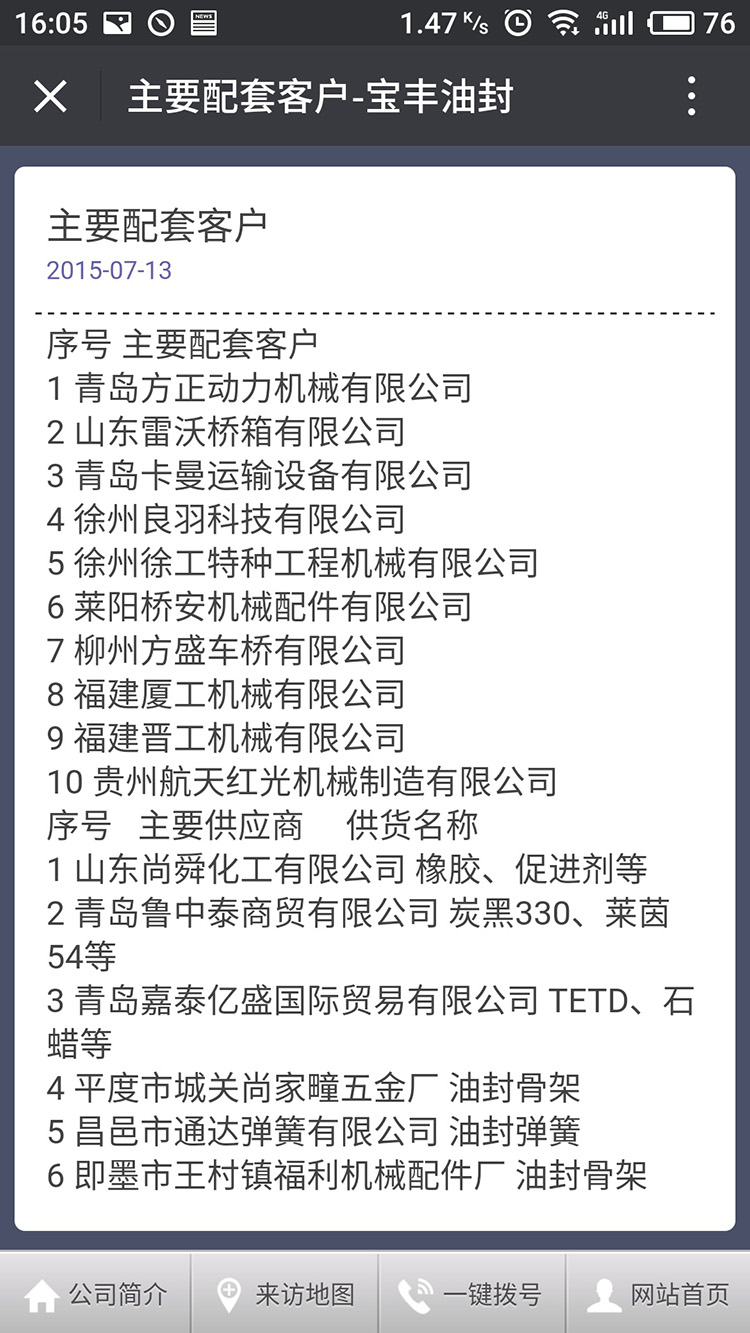 16:05 1.47 K/s 4G 76

主要配套客户-宝丰油封

主要配套客户
2015-07-13

序号 主要配套客户
1 青岛方正动力机械有限公司
2 山东雷沃桥箱有限公司
3 青岛卡曼运输设备有限公司
4 徐州良羽科技有限公司
5 徐州徐工特种工程机械有限公司
6 莱阳桥安机械配件有限公司
7 柳州方盛车桥有限公司
8 福建厦工机械有限公司
9 福建晋工机械有限公司
10 贵州航天红光机械制造有限公司
序号 主要供应商 供货名称
1 山东尚舜化工有限公司 橡胶、促进剂等
2 青岛鲁中泰商贸有限公司 炭黑330、莱茵54等
3 青岛嘉泰亿盛国际贸易有限公司 TETD、石蜡等
4 平度市城关尚家疃五金厂 油封骨架
5 昌邑市通达弹簧有限公司 油封弹簧
6 即墨市王村镇福利机械配件厂 油封骨架

公司简介 来访地图 一键拨号 网站首页